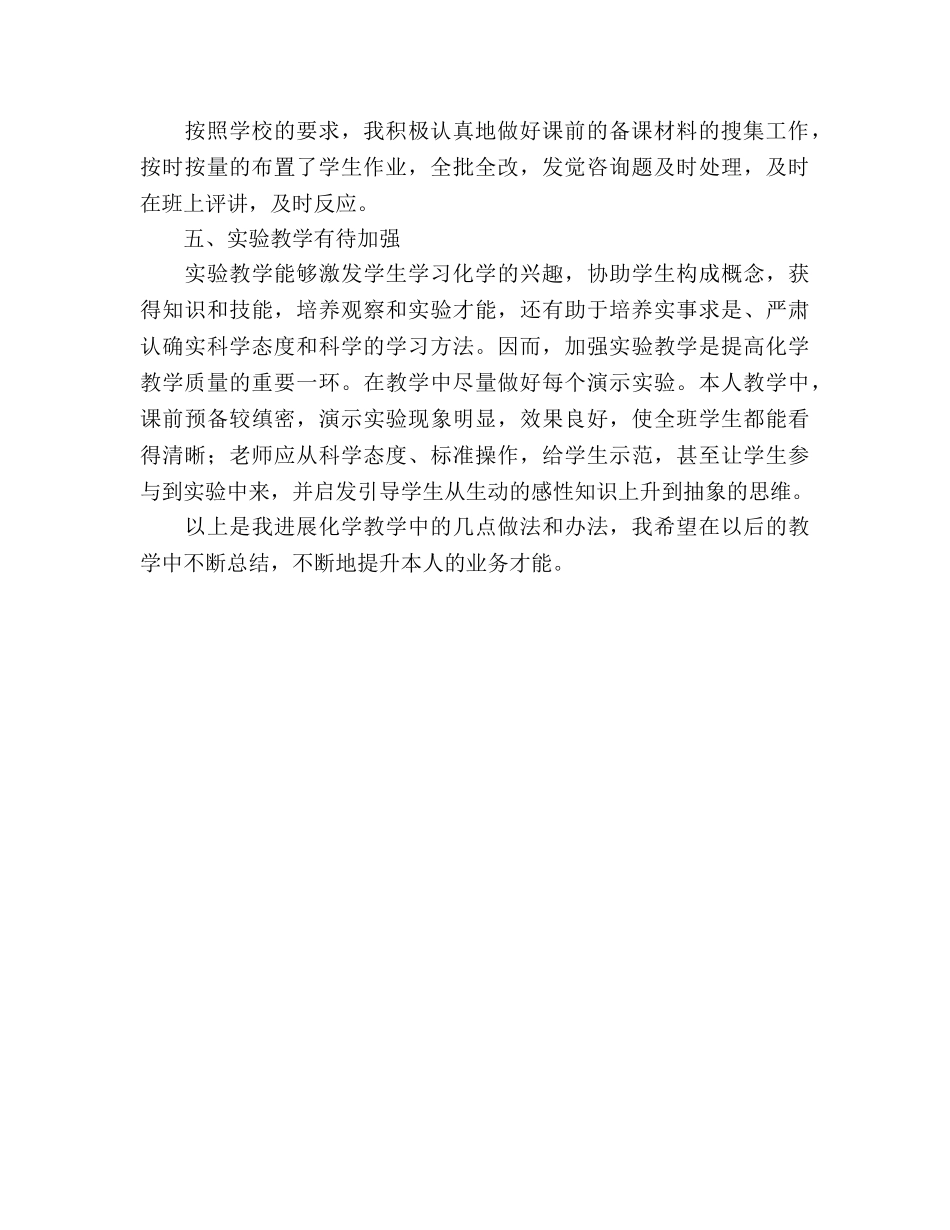 按照学校的要求，我积极认真地做好课前的备课材料的搜集工作，按时按量的布置了学生作业，全批全改，发觉咨询题及时处理，及时在班上评讲，及时反应。

五、实验教学有待加强

实验教学能够激发学生学习化学的兴趣，协助学生构成概念，获得知识和技能，培养观察和实验才能，还有助于培养实事求是、严肃认确实科学态度和科学的学习方法。因而，加强实验教学是提高化学教学质量的重要一环。在教学中尽量做好每个演示实验。本人教学中，课前预备较缜密，演示实验现象明显，效果良好，使全班学生都能看得清晰；老师应从科学态度、标准操作，给学生示范，甚至让学生参与到实验中来，并启发引导学生从生动的感性知识上升到抽象的思维。

以上是我进展化学教学中的几点做法和办法，我希望在以后的教学中不断总结，不断地提升本人的业务才能。